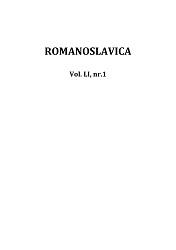 ROMANOSLAVICA

Vol. LI, nr.1